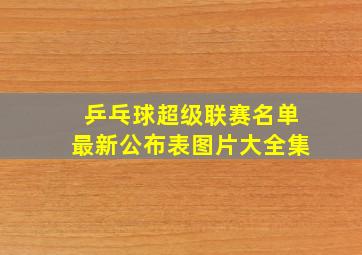 乒乓球超级联赛名单
最新公布表图片大全集